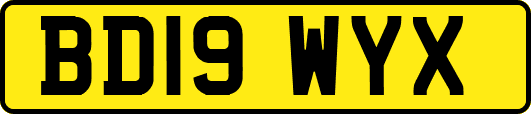 BD19 WYX